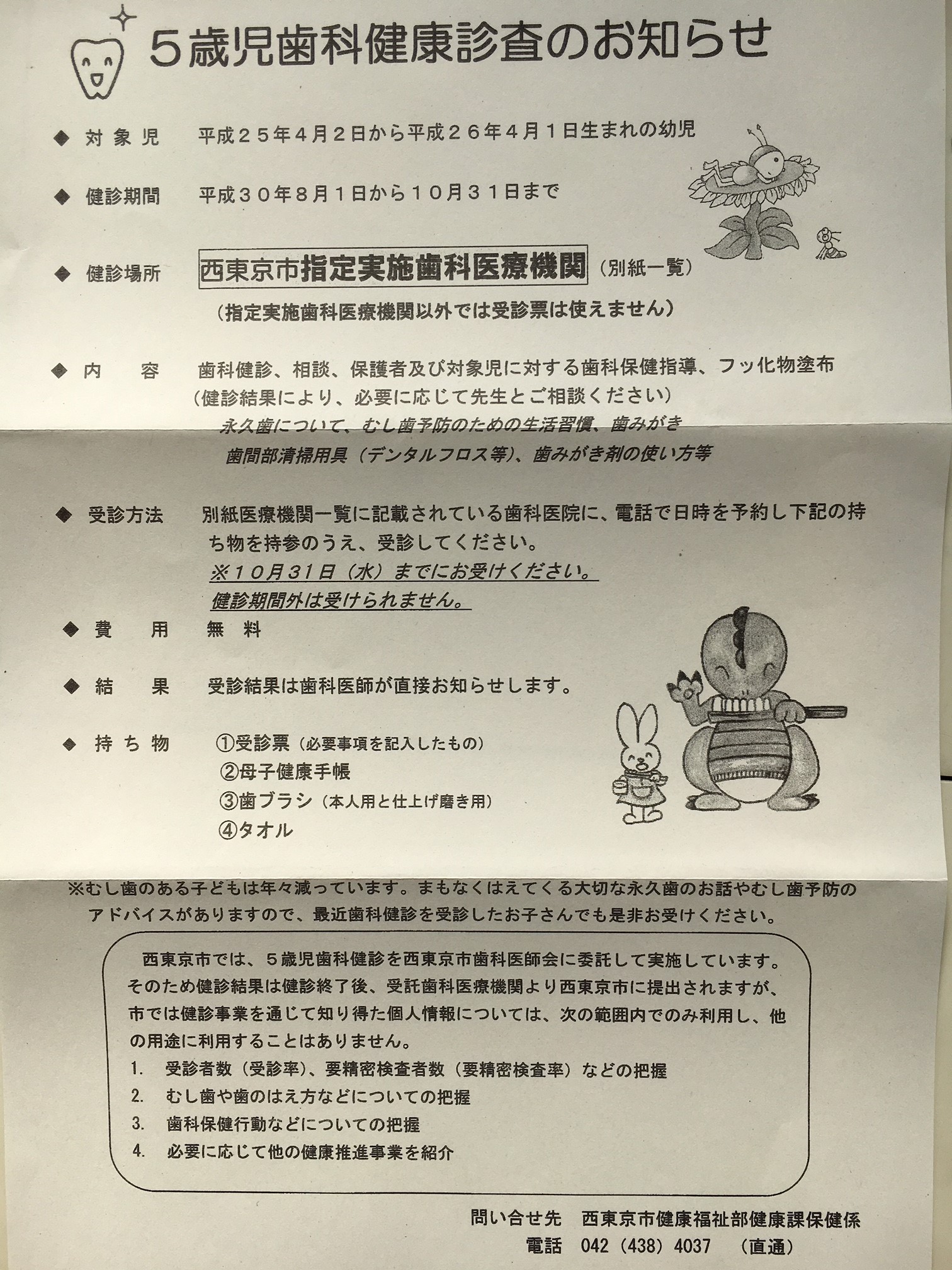 ５歳児歯科健康診査のお知らせ

◆ 対象児　平成２５年４月２日から平成２６年４月１日生まれの幼児

◆ 健診期間　平成３０年８月１日から１０月３１日まで

◆ 健診場所　西東京市指定実施歯科医療機関（別紙一覧）
（指定実施歯科医療機関以外では受診票は使えません）

◆ 内　容　歯科健診、相談、保護者及び対象児に対する歯科保健指導、フッ化物塗布
（健診結果により、必要に応じて先生とご相談ください）
永久歯について、むし歯予防のための生活習慣、歯みがき
歯間部清掃用具（デンタルフロス等）、歯みがき剤の使い方等

◆ 受診方法　別紙医療機関一覧に記載されている歯科医院に、電話で日時を予約し下記の持ち物を持参のうえ、受診してください。
※１０月31日（水）までにお受けください。
健診期間外は受けられません。

◆ 費　用　無　料

◆ 結　果　受診結果は歯科医師が直接お知らせします。

◆ 持ち物　①受診票（必要事項を記入したもの）
②母子健康手帳
③歯ブラシ（本人用と仕上げ磨き用）
④タオル

※むし歯のある子どもは年々減っています。まもなくはえてくる大切な永久歯のお話やむし歯予防のアドバイスがありますので、最近歯科健診を受診したお子さんでも是非お受けください。

西東京市では、５歳児歯科健診を西東京市歯科医師会に委託して実施しています。そのため健診結果は健診終了後、受託歯科医療機関より西東京市に提出されますが、市では健診事業を通じて知り得た個人情報については、次の範囲内でのみ利用し、他の用途に利用することはありません。
1.　受診者数（受診率）、要精密検査者数（要精密検査率）などの把握
2.　むし歯や歯のはえ方などについての把握
3.　歯科保健行動などについての把握
4.　必要に応じて他の健康推進事業を紹介

問い合せ先　西東京市健康福祉部健康課保健係
電話　042（438）4037　（直通）